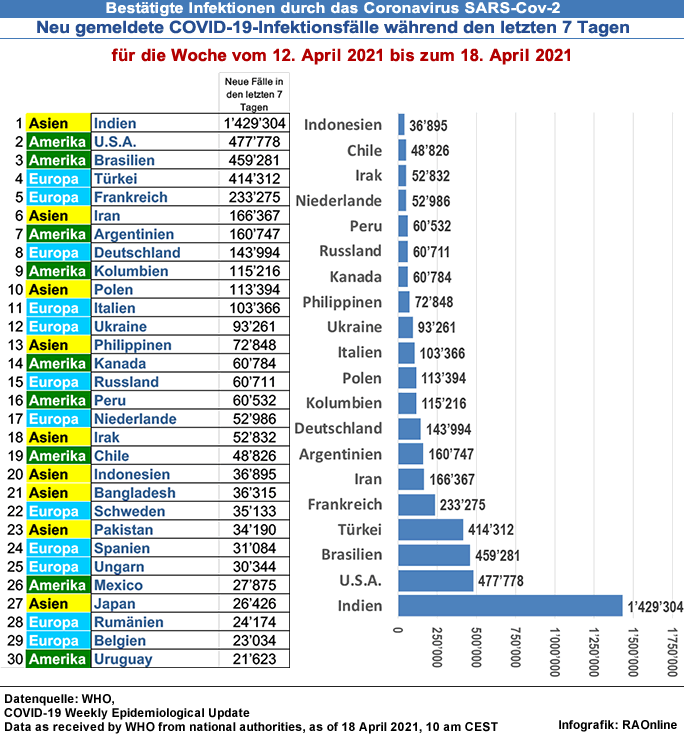 Bestätigte Infektionen durch das Coronavirus SARS-Cov-2
Neu gemeldete COVID-19-Infektionsfälle während den letzten 7 Tagen
für die Woche vom 12. April 2021 bis zum 18. April 2021

| | | | Neue Fälle in den letzten 7 Tagen |
|---|---|---|---|
| 1 | Asien | Indien | 1'429'304 |
| 2 | Amerika | U.S.A. | 477'778 |
| 3 | Amerika | Brasilien | 459'281 |
| 4 | Europa | Türkei | 414'312 |
| 5 | Europa | Frankreich | 233'275 |
| 6 | Asien | Iran | 166'367 |
| 7 | Amerika | Argentinien | 160'747 |
| 8 | Europa | Deutschland | 143'994 |
| 9 | Amerika | Kolumbien | 115'216 |
| 10 | Asien | Polen | 113'394 |
| 11 | Europa | Italien | 103'366 |
| 12 | Europa | Ukraine | 93'261 |
| 13 | Asien | Philippinen | 72'848 |
| 14 | Amerika | Kanada | 60'784 |
| 15 | Europa | Russland | 60'711 |
| 16 | Amerika | Peru | 60'532 |
| 17 | Europa | Niederlande | 52'986 |
| 18 | Asien | Irak | 52'832 |
| 19 | Amerika | Chile | 48'826 |
| 20 | Asien | Indonesien | 36'895 |
| 21 | Asien | Bangladesh | 36'315 |
| 22 | Europa | Schweden | 35'133 |
| 23 | Asien | Pakistan | 34'190 |
| 24 | Europa | Spanien | 31'084 |
| 25 | Europa | Ungarn | 30'344 |
| 26 | Amerika | Mexico | 27'875 |
| 27 | Asien | Japan | 26'426 |
| 28 | Europa | Rumänien | 24'174 |
| 29 | Europa | Belgien | 23'034 |
| 30 | Amerika | Uruguay | 21'623 |

Indonesien 36'895
Chile 48'826
Irak 52'832
Niederlande 52'986
Peru 60'532
Russland 60'711
Kanada 60'784
Philippinen 72'848
Ukraine 93'261
Italien 103'366
Polen 113'394
Kolumbien 115'216
Deutschland 143'994
Argentinien 160'747
Iran 166'367
Frankreich 233'275
Türkei 414'312
Brasilien 459'281
U.S.A. 477'778
Indien 1'429'304

0 250'000 500'000 750'000 1'000'000 1'250'000 1'500'000 1'750'000

Datenquelle: WHO,
COVID-19 Weekly Epidemiological Update
Data as received by WHO from national authorities, as of 18 April 2021, 10 am CEST

Infografik: RAOnline